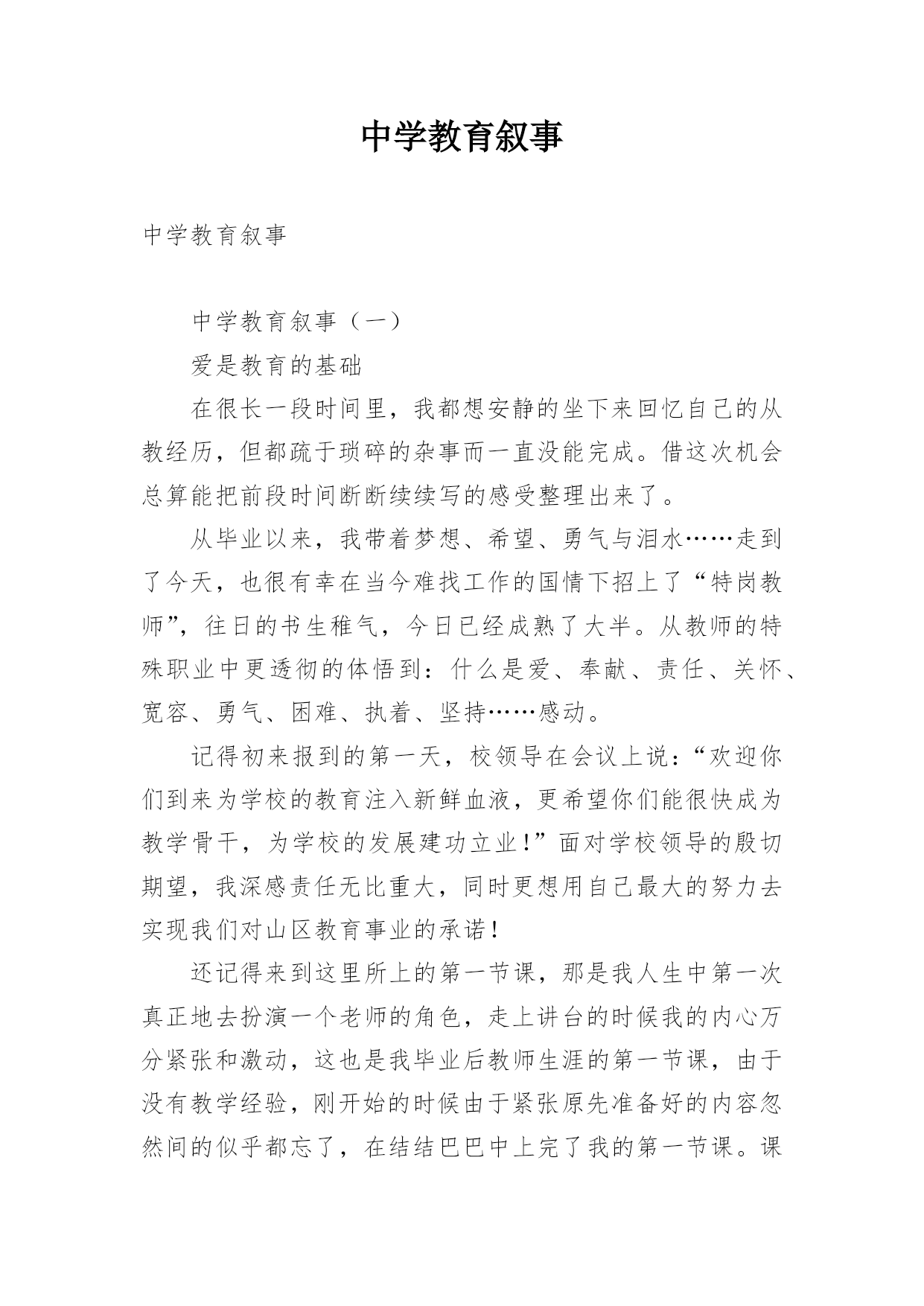 中学教育叙事

中学教育叙事

中学教育叙事（一）

爱是教育的基础

在很长一段时间里，我都想安静的坐下来回忆自己的从教经历，但都疏于琐碎的杂事而一直没能完成。借这次机会总算能把前段时间断断续续写的感受整理出来了。

从毕业以来，我带着梦想、希望、勇气与泪水……走到了今天，也很有幸在当今难找工作的国情下招上了“特岗教师”，往日的书生稚气，今日已经成熟了大半。从教师的特殊职业中更透彻的体悟到：什么是爱、奉献、责任、关怀、宽容、勇气、困难、执着、坚持……感动。

记得初来报到的第一天，校领导在会议上说：“欢迎你们到来为学校的教育注入新鲜血液，更希望你们能很快成为教学骨干，为学校的发展建功立业！”面对学校领导的殷切期望，我深感责任无比重大，同时更想用自己最大的努力去实现我们对山区教育事业的承诺！

还记得来到这里所上的第一节课，那是我人生中第一次真正地去扮演一个老师的角色，走上讲台的时候我的内心万分紧张和激动，这也是我毕业后教师生涯的第一节课，由于没有教学经验，刚开始的时候由于紧张原先准备好的内容忽然间的似乎都忘了，在结结巴巴中上完了我的第一节课。课